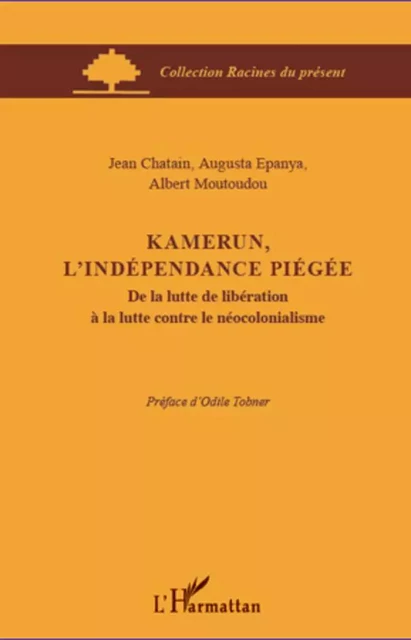 Collection Racines du présent

Jean Chatain, Augusta Epanya, Albert Moutoudou

KAMERUN, L'INDÉPENDANCE PIÉGÉE

De la lutte de libération à la lutte contre le néocolonialisme

Préface d'Odile Tobner

L'Harmattan